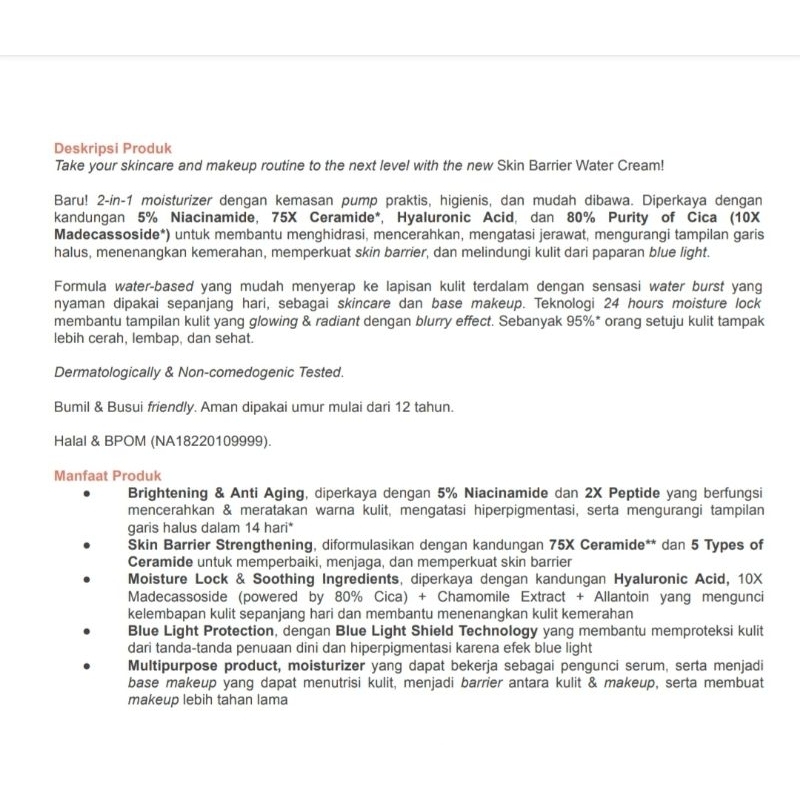 Deskripsi Produk
Take your skincare and makeup routine to the next level with the new Skin Barrier Water Cream!

Baru! 2-in-1 moisturizer dengan kemasan pump praktis, higienis, dan mudah dibawa. Diperkaya dengan kandungan 5% Niacinamide, 75X Ceramide*, Hyaluronic Acid, dan 80% Purity of Cica (10X Madecassoside*) untuk membantu menghidrasi, mencerahkan, mengatasi jerawat, mengurangi tampilan garis halus, menenangkan kemerahan, memperkuat skin barrier, dan melindungi kulit dari paparan blue light.

Formula water-based yang mudah menyerap ke lapisan kulit terdalam dengan sensasi water burst yang nyaman dipakai sepanjang hari, sebagai skincare dan base makeup. Teknologi 24 hours moisture lock membantu tampilan kulit yang glowing & radiant dengan blurry effect. Sebanyak 95%* orang setuju kulit tampak lebih cerah, lembap, dan sehat.

Dermatologically & Non-comedogenic Tested.

Bumil & Busui friendly. Aman dipakai umur mulai dari 12 tahun.

Halal & BPOM (NA18220109999).

Manfaat Produk
• Brightening & Anti Aging, diperkaya dengan 5% Niacinamide dan 2X Peptide yang berfungsi mencerahkan & meratakan warna kulit, mengatasi hiperpigmentasi, serta mengurangi tampilan garis halus dalam 14 hari*
• Skin Barrier Strengthening, diformulasikan dengan kandungan 75X Ceramide** dan 5 Types of Ceramide untuk memperbaiki, menjaga, dan memperkuat skin barrier
• Moisture Lock & Soothing Ingredients, diperkaya dengan kandungan Hyaluronic Acid, 10X Madecassoside (powered by 80% Cica) + Chamomile Extract + Allantoin yang mengunci kelembapan kulit sepanjang hari dan membantu menenangkan kulit kemerahan
• Blue Light Protection, dengan Blue Light Shield Technology yang membantu memproteksi kulit dari tanda-tanda penuaan dini dan hiperpigmentasi karena efek blue light
• Multipurpose product, moisturizer yang dapat bekerja sebagai pengunci serum, serta menjadi base makeup yang dapat menutrisi kulit, menjadi barrier antara kulit & makeup, serta membuat makeup lebih tahan lama